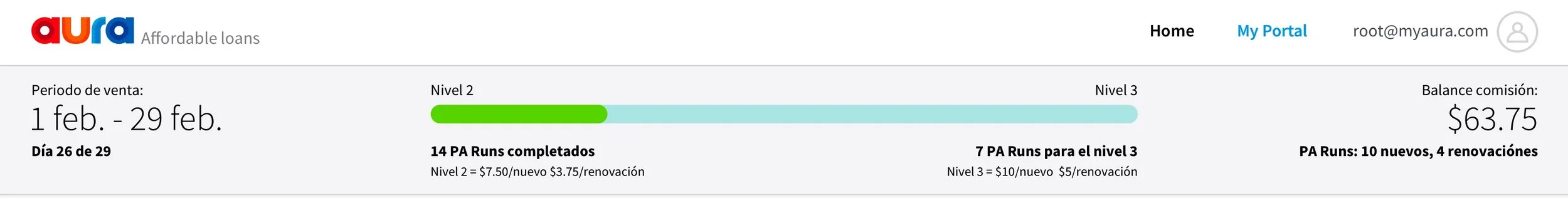 aura Affordable loans

Home My Portal root@myaura.com

Periodo de venta:
1 feb. - 29 feb.
Día 26 de 29

Nivel 2
Nivel 3

14 PA Runs completados
Nivel 2 = $7.50/nuevo $3.75/renovación

7 PA Runs para el nivel 3
Nivel 3 = $10/nuevo $5/renovación

Balance comisión:
$63.75
PA Runs: 10 nuevos, 4 renovaciónes